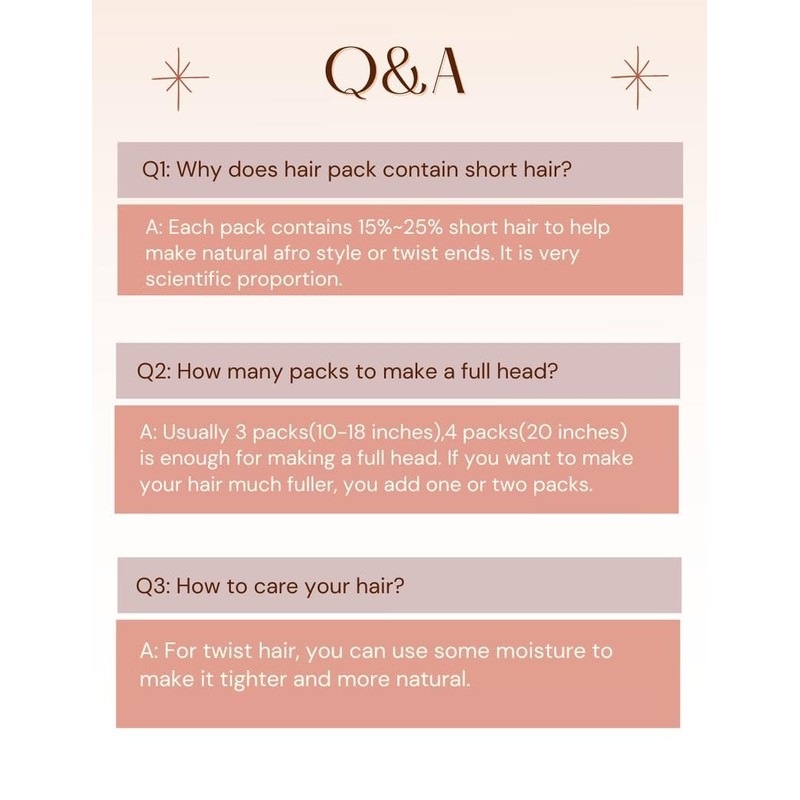 Q&A

Q1: Why does hair pack contain short hair?

A: Each pack contains 15%~25% short hair to help make natural afro style or twist ends. It is very scientific proportion.

Q2: How many packs to make a full head?

A: Usually 3 packs(10-18 inches),4 packs(20 inches) is enough for making a full head. If you want to make your hair much fuller, you add one or two packs.

Q3: How to care your hair?

A: For twist hair, you can use some moisture to make it tighter and more natural.